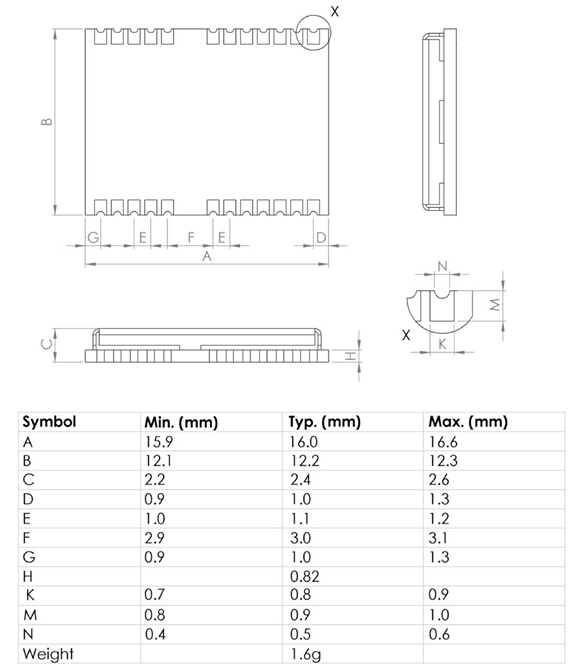 X

B

G E F E D

A

N

M

X

K

C

H

| Symbol | Min. (mm) | Typ. (mm) | Max. (mm) |
|---|---|---|---|
| A | 15.9 | 16.0 | 16.6 |
| B | 12.1 | 12.2 | 12.3 |
| C | 2.2 | 2.4 | 2.6 |
| D | 0.9 | 1.0 | 1.3 |
| E | 1.0 | 1.1 | 1.2 |
| F | 2.9 | 3.0 | 3.1 |
| G | 0.9 | 1.0 | 1.3 |
| H | | 0.82 | |
| K | 0.7 | 0.8 | 0.9 |
| M | 0.8 | 0.9 | 1.0 |
| N | 0.4 | 0.5 | 0.6 |
| Weight | | 1.6g | |